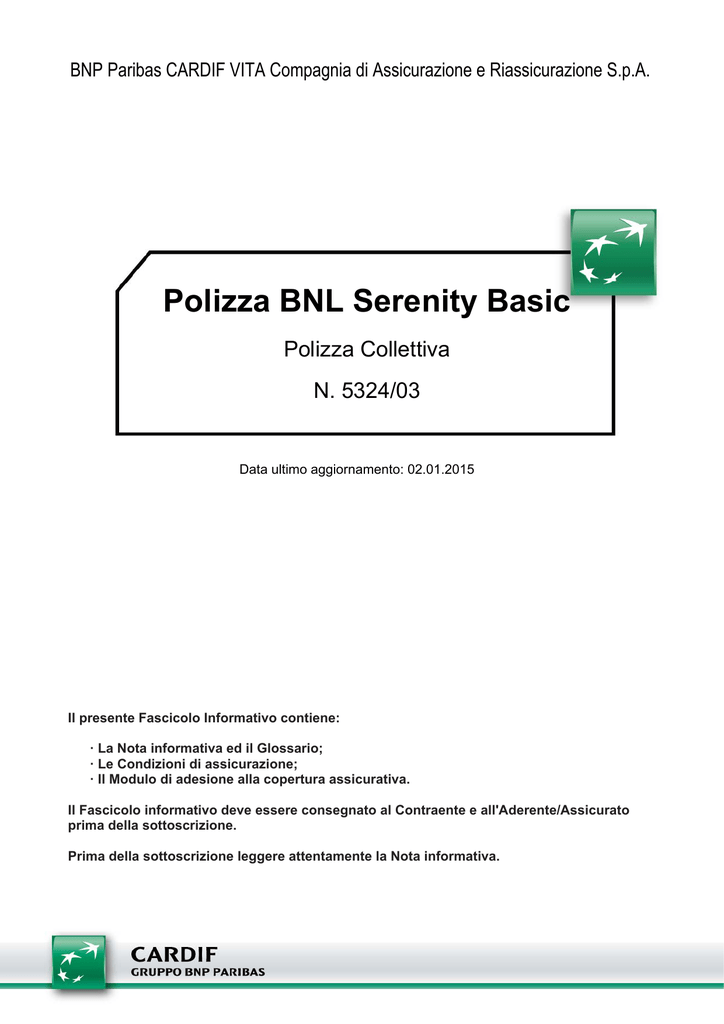 BNP Paribas CARDIF VITA Compagnia di Assicurazione e Riassicurazione S.p.A.

Polizza BNL Serenity Basic

Polizza Collettiva

N. 5324/03

Data ultimo aggiornamento: 02.01.2015

Il presente Fascicolo Informativo contiene:

· La Nota informativa ed il Glossario;
· Le Condizioni di assicurazione;
· Il Modulo di adesione alla copertura assicurativa.

Il Fascicolo informativo deve essere consegnato al Contraente e all'Aderente/Assicurato prima della sottoscrizione.

Prima della sottoscrizione leggere attentamente la Nota informativa.

CARDIF
GRUPPO BNP PARIBAS